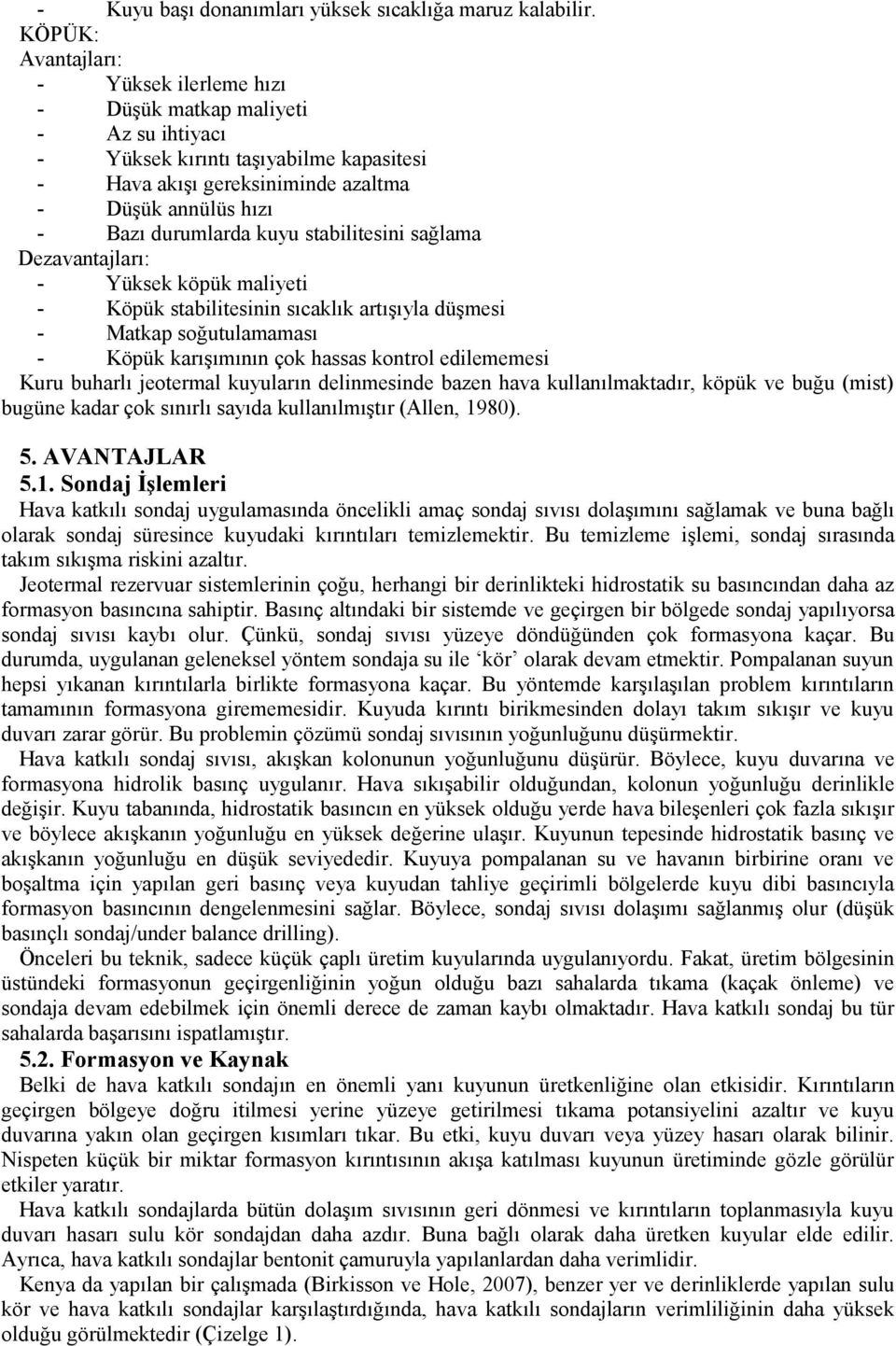 - Kuyu başı donanımları yüksek sıcaklığa maruz kalabilir.
KÖPÜK:
Avantajları:
- Yüksek ilerleme hızı
- Düşük matkap maliyeti
- Az su ihtiyacı
- Yüksek kırıntı taşıyabilme kapasitesi
- Hava akışı gereksiniminde azaltma
- Düşük annülüs hızı
- Bazı durumlarda kuyu stabilitesini sağlama
Dezavantajları:
- Yüksek köpük maliyeti
- Köpük stabilitesinin sıcaklık artışıyla düşmesi
- Matkap soğutulamaması
- Köpük karışımının çok hassas kontrol edilememesi
Kuru buharlı jeotermal kuyuların delinmesinde bazen hava kullanılmaktadır, köpük ve buğu (mist) bugüne kadar çok sınırlı sayıda kullanılmıştır (Allen, 1980).

5. AVANTAJLAR
5.1. Sondaj İşlemleri
Hava katkılı sondaj uygulamasında öncelikli amaç sondaj sıvısı dolaşımını sağlamak ve buna bağlı olarak sondaj süresince kuyudaki kırıntıları temizlemektir. Bu temizleme işlemi, sondaj sırasında takım sıkışma riskini azaltır.
Jeotermal rezervuar sistemlerinin çoğu, herhangi bir derinlikteki hidrostatik su basıncından daha az formasyon basıncına sahiptir. Basınç altındaki bir sistemde ve geçirgen bir bölgede sondaj yapılıyorsa sondaj sıvısı kaybı olur. Çünkü, sondaj sıvısı yüzeye döndüğünden çok formasyona kaçar. Bu durumda, uygulanan geleneksel yöntem sondaja su ile ‘kör’ olarak devam etmektir. Pompalanan suyun hepsi yıkanan kırıntılarla birlikte formasyona kaçar. Bu yöntemde karşılaşılan problem kırıntıların tamamının formasyona girememesidir. Kuyuda kırıntı birikmesinden dolayı takım sıkışır ve kuyu duvarı zarar görür. Bu problemin çözümü sondaj sıvısının yoğunluğunu düşürmektir.
Hava katkılı sondaj sıvısı, akışkan kolonunun yoğunluğunu düşürür. Böylece, kuyu duvarına ve formasyona hidrolik basınç uygulanır. Hava sıkışabilir olduğundan, kolonun yoğunluğu derinlikle değişir. Kuyu tabanında, hidrostatik basıncın en yüksek olduğu yerde hava bileşenleri çok fazla sıkışır ve böylece akışkanın yoğunluğu en yüksek değerine ulaşır. Kuyunun tepesinde hidrostatik basınç ve akışkanın yoğunluğu en düşük seviyededir. Kuyuya pompalanan su ve havanın birbirine oranı ve boşaltma için yapılan geri basınç veya kuyudan tahliye geçirimli bölgelerde kuyu dibi basıncıyla formasyon basıncının dengelenmesini sağlar. Böylece, sondaj sıvısı dolaşımı sağlanmış olur (düşük basınçlı sondaj/under balance drilling).
Önceleri bu teknik, sadece küçük çaplı üretim kuyularında uygulanıyordu. Fakat, üretim bölgesinin üstündeki formasyonun geçirgenliğinin yoğun olduğu bazı sahalarda tıkama (kaçak önleme) ve sondaja devam edebilmek için önemli derece de zaman kaybı olmaktadır. Hava katkılı sondaj bu tür sahalarda başarısını ispatlamıştır.
5.2. Formasyon ve Kaynak
Belki de hava katkılı sondajın en önemli yanı kuyunun üretkenliğine olan etkisidir. Kırıntıların geçirgen bölgeye doğru itilmesi yerine yüzeye getirilmesi tıkama potansiyelini azaltır ve kuyu duvarına yakın olan geçirgen kısımları tıkar. Bu etki, kuyu duvarı veya yüzey hasarı olarak bilinir. Nispeten küçük bir miktar formasyon kırıntısının akışa katılması kuyunun üretiminde gözle görülür etkiler yaratır.
Hava katkılı sondajlarda bütün dolaşım sıvısının geri dönmesi ve kırıntıların toplanmasıyla kuyu duvarı hasarı sulu kör sondajdan daha azdır. Buna bağlı olarak daha üretken kuyular elde edilir. Ayrıca, hava katkılı sondajlar bentonit çamuruyla yapılanlardan daha verimlidir.
Kenya da yapılan bir çalışmada (Birkisson ve Hole, 2007), benzer yer ve derinliklerde yapılan sulu kör ve hava katkılı sondajlar karşılaştırdığında, hava katkılı sondajların verimliliğinin daha yüksek olduğu görülmektedir (Çizelge 1).